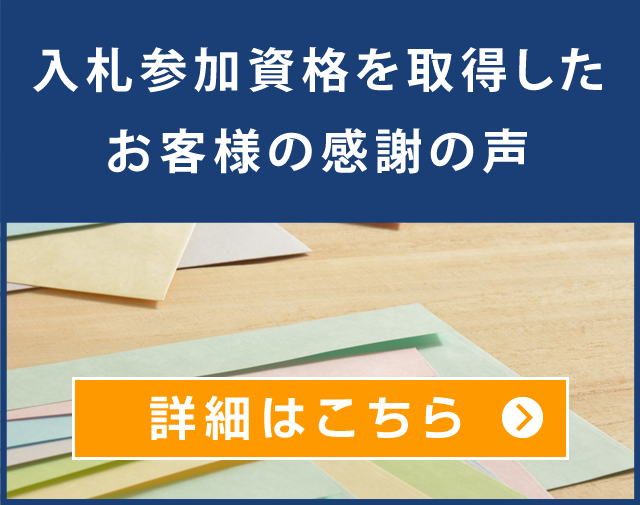 入札参加資格を取得した
お客様の感謝の声

詳細はこちら